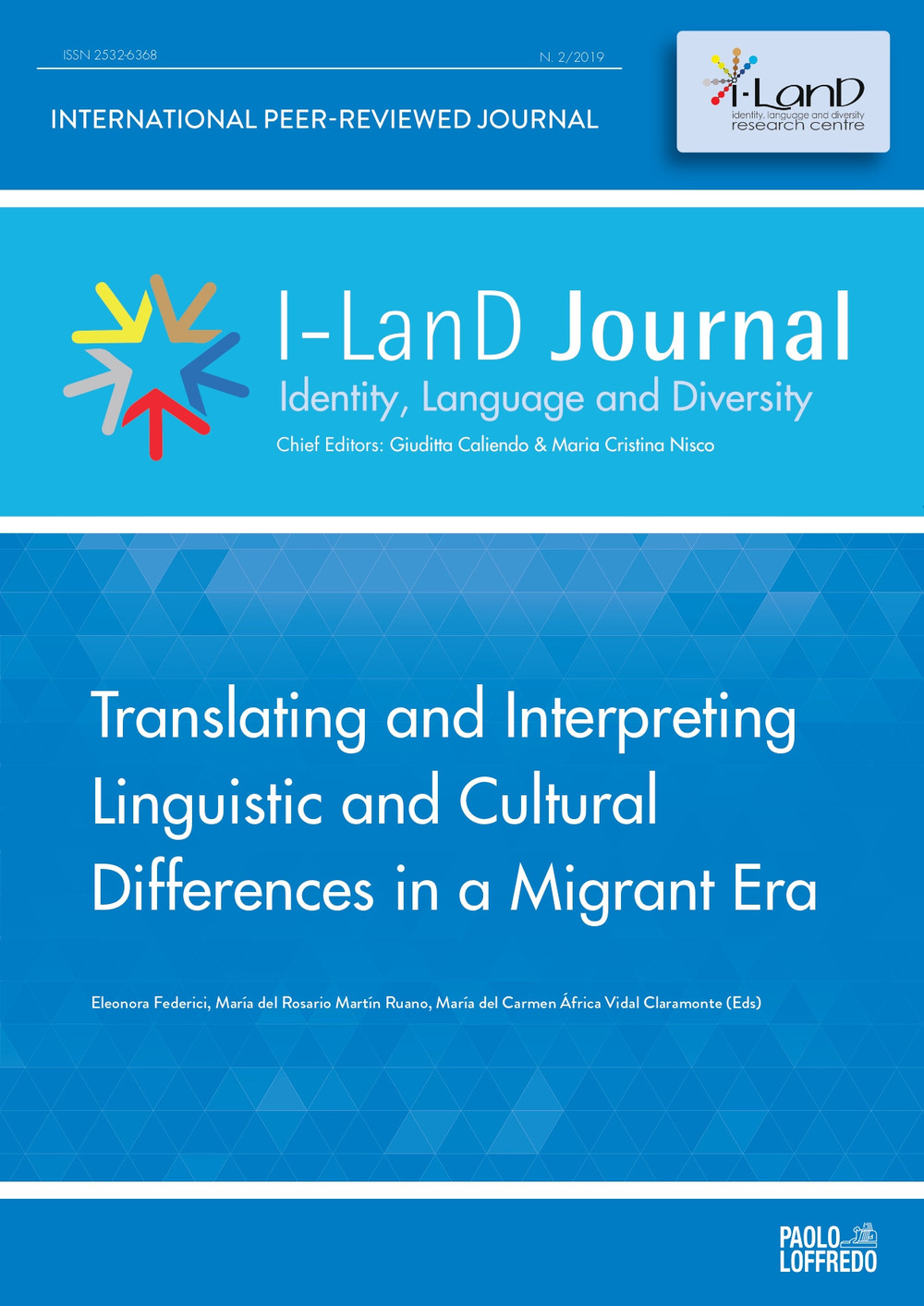 ISSN 2532-6368

N. 2/2019

INTERNATIONAL PEER-REVIEWED JOURNAL

I-LanD
identity, language and diversity
research centre

I-LanD Journal
Identity, Language and Diversity
Chief Editors: Giuditta Caliendo & Maria Cristina Nisco

Translating and Interpreting Linguistic and Cultural Differences in a Migrant Era

Eleonora Federici, María del Rosario Martín Ruano, María del Carmen África Vidal Claramonte (Eds)

PAOLO LOFFREDO